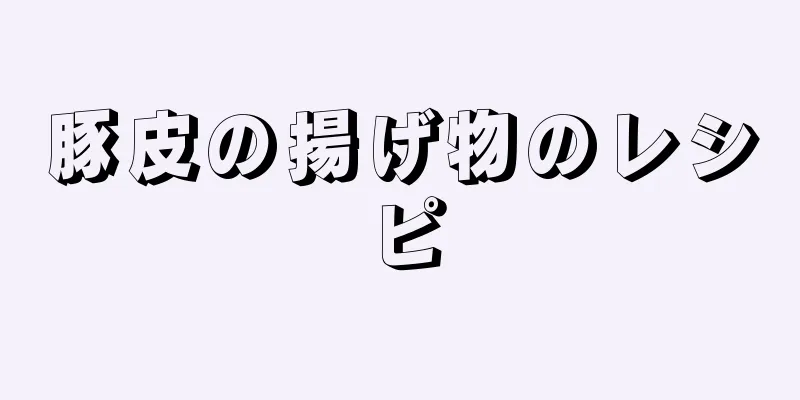 豚皮の揚げ物のレシピ